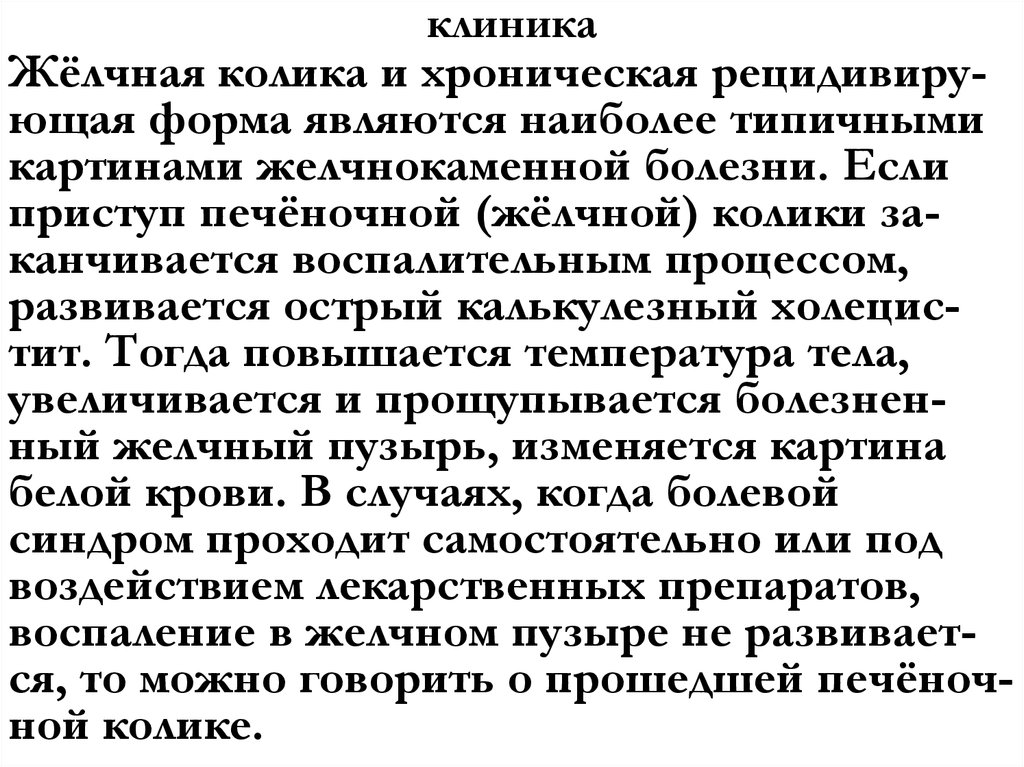 клиника

Жёлчная колика и хроническая рецидивирующая форма являются наиболее типичными картинами желчнокаменной болезни. Если приступ печёночной (жёлчной) колики заканчивается воспалительным процессом, развивается острый калькулезный холецистит. Тогда повышается температура тела, увеличивается и прощупывается болезненный желчный пузырь, изменяется картина белой крови. В случаях, когда болевой синдром проходит самостоятельно или под воздействием лекарственных препаратов, воспаление в желчном пузыре не развивается, то можно говорить о прошедшей печёночной колике.